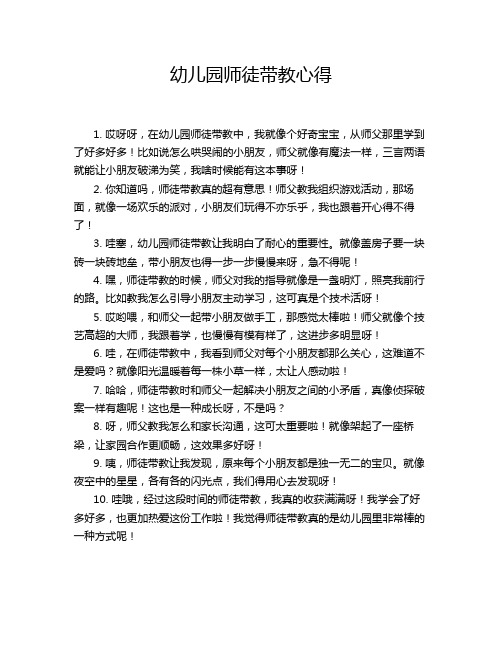 幼儿园师徒带教心得

1. 哎呀呀，在幼儿园师徒带教中，我就像个好奇宝宝，从师父那里学到了好多好多！比如说怎么哄哭闹的小朋友，师父就像有魔法一样，三言两语就能让小朋友破涕为笑，我啥时候能有这本事呀！

2. 你知道吗，师徒带教真的超有意思！师父教我组织游戏活动，那场面，就像一场欢乐的派对，小朋友们玩得不亦乐乎，我也跟着开心得不得了！

3. 哇塞，幼儿园师徒带教让我明白了耐心的重要性。就像盖房子要一块砖一块砖地垒，带小朋友也得一步一步慢慢来呀，急不得呢！

4. 嘿，师徒带教的时候，师父对我的指导就像是一盏明灯，照亮我前行的路。比如教我怎么引导小朋友主动学习，这可真是个技术活呀！

5. 哎哟喂，和师父一起带小朋友做手工，那感觉太棒啦！师父就像个技艺高超的大师，我跟着学，也慢慢有模有样了，这进步多明显呀！

6. 哇，在师徒带教中，我看到师父对每个小朋友都那么关心，这难道不是爱吗？就像阳光温暖着每一株小草一样，太让人感动啦！

7. 哈哈，师徒带教时和师父一起解决小朋友之间的小矛盾，真像侦探破案一样有趣呢！这也是一种成长呀，不是吗？

8. 呀，师父教我怎么和家长沟通，这可太重要啦！就像架起了一座桥梁，让家园合作更顺畅，这效果多好呀！

9. 咦，师徒带教让我发现，原来每个小朋友都是独一无二的宝贝。就像夜空中的星星，各有各的闪光点，我们得用心去发现呀！

10. 哇哦，经过这段时间的师徒带教，我真的收获满满呀！我学会了好多好多，也更加热爱这份工作啦！我觉得师徒带教真的是幼儿园里非常棒的一种方式呢！